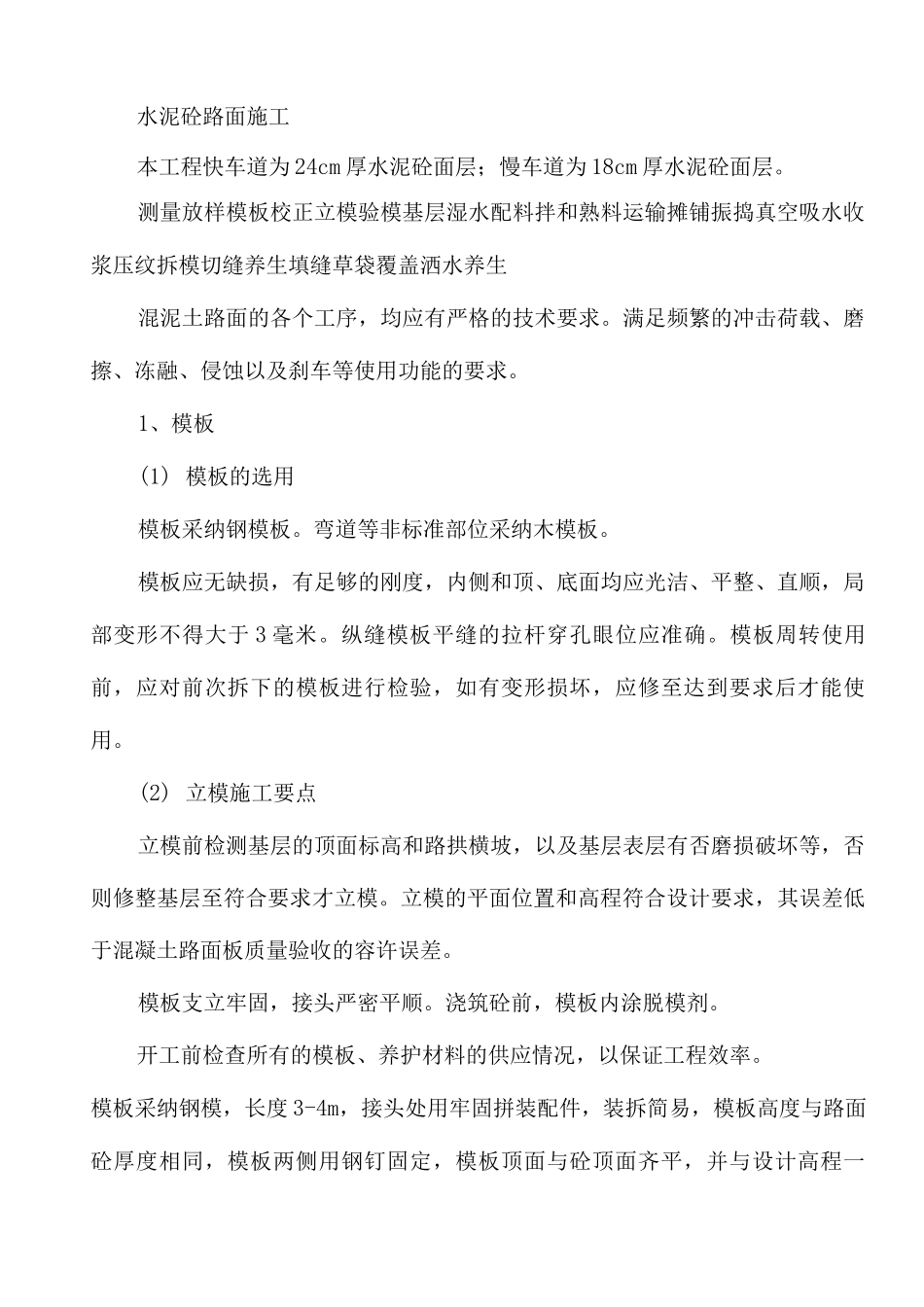 水泥砼路面施工

本工程快车道为24cm厚水泥砼面层；慢车道为18cm厚水泥砼面层。

测量放样模板校正立模验模基层湿水配料拌和熟料运输摊铺振捣真空吸水收浆压纹拆模切缝养生填缝草袋覆盖洒水养生

混泥土路面的各个工序，均应有严格的技术要求。满足频繁的冲击荷载、磨擦、冻融、侵蚀以及刹车等使用功能的要求。

1、模板

(1) 模板的选用

模板采纳钢模板。弯道等非标准部位采纳木模板。

模板应无缺损，有足够的刚度，内侧和顶、底面均应光洁、平整、直顺，局部变形不得大于3毫米。纵缝模板平缝的拉杆穿孔眼位应准确。模板周转使用前，应对前次拆下的模板进行检验，如有变形损坏，应修至达到要求后才能使用。

(2) 立模施工要点

立模前检测基层的顶面标高和路拱横坡，以及基层表层有否磨损破坏等，否则修整基层至符合要求才立模。立模的平面位置和高程符合设计要求，其误差低于混凝土路面板质量验收的容许误差。

模板支立牢固，接头严密平顺。浇筑砼前，模板内涂脱模剂。

开工前检查所有的模板、养护材料的供应情况，以保证工程效率。

模板采纳钢模，长度3-4m，接头处用牢固拼装配件，装拆简易，模板高度与路面砼厚度相同，模板两侧用钢钉固定，模板顶面与砼顶面齐平，并与设计高程一